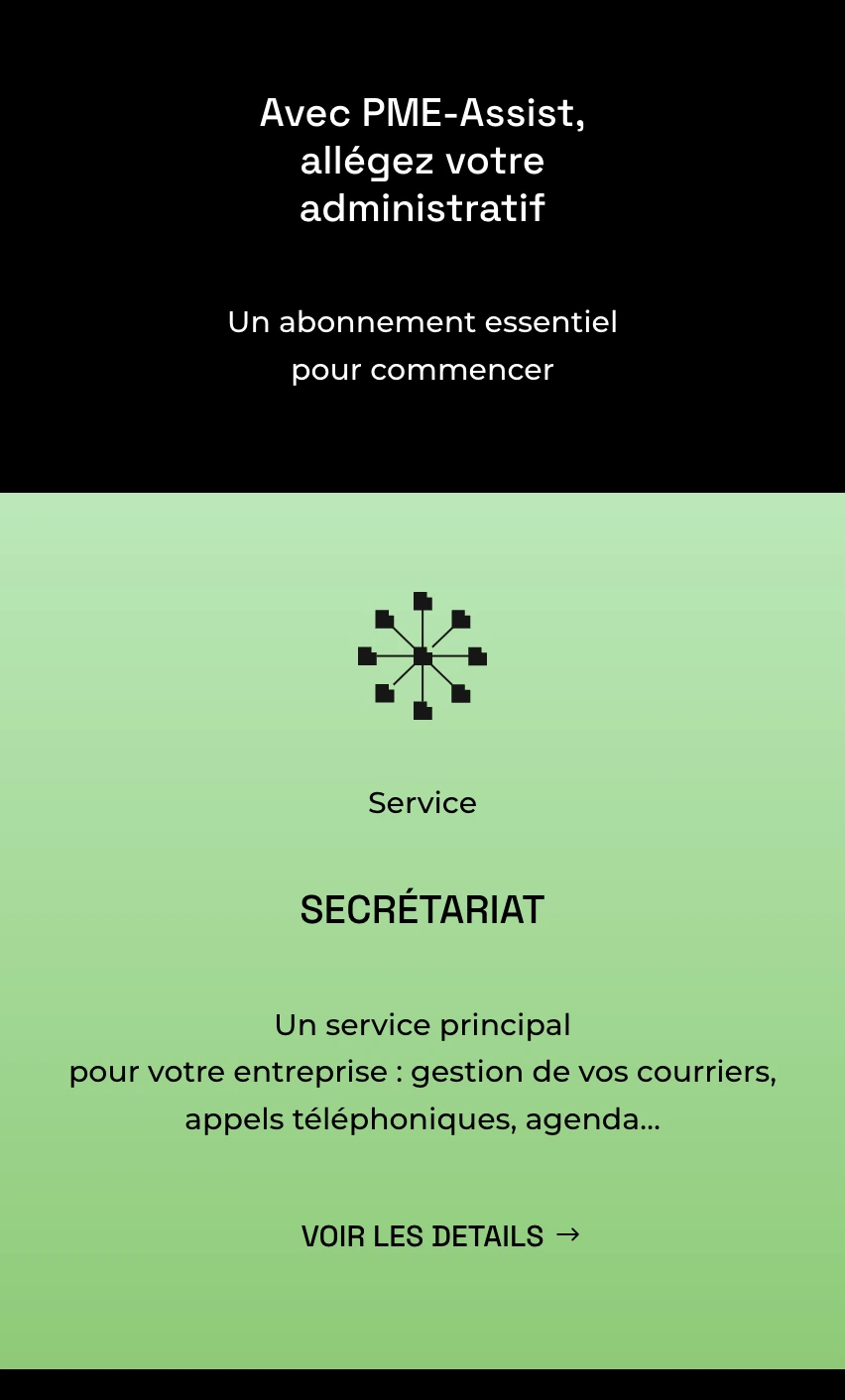 Avec PME-Assist, allégez votre administratif

Un abonnement essentiel pour commencer

Service

SECRÉTARIAT

Un service principal
pour votre entreprise : gestion de vos courriers, appels téléphoniques, agenda...

VOIR LES DETAILS →